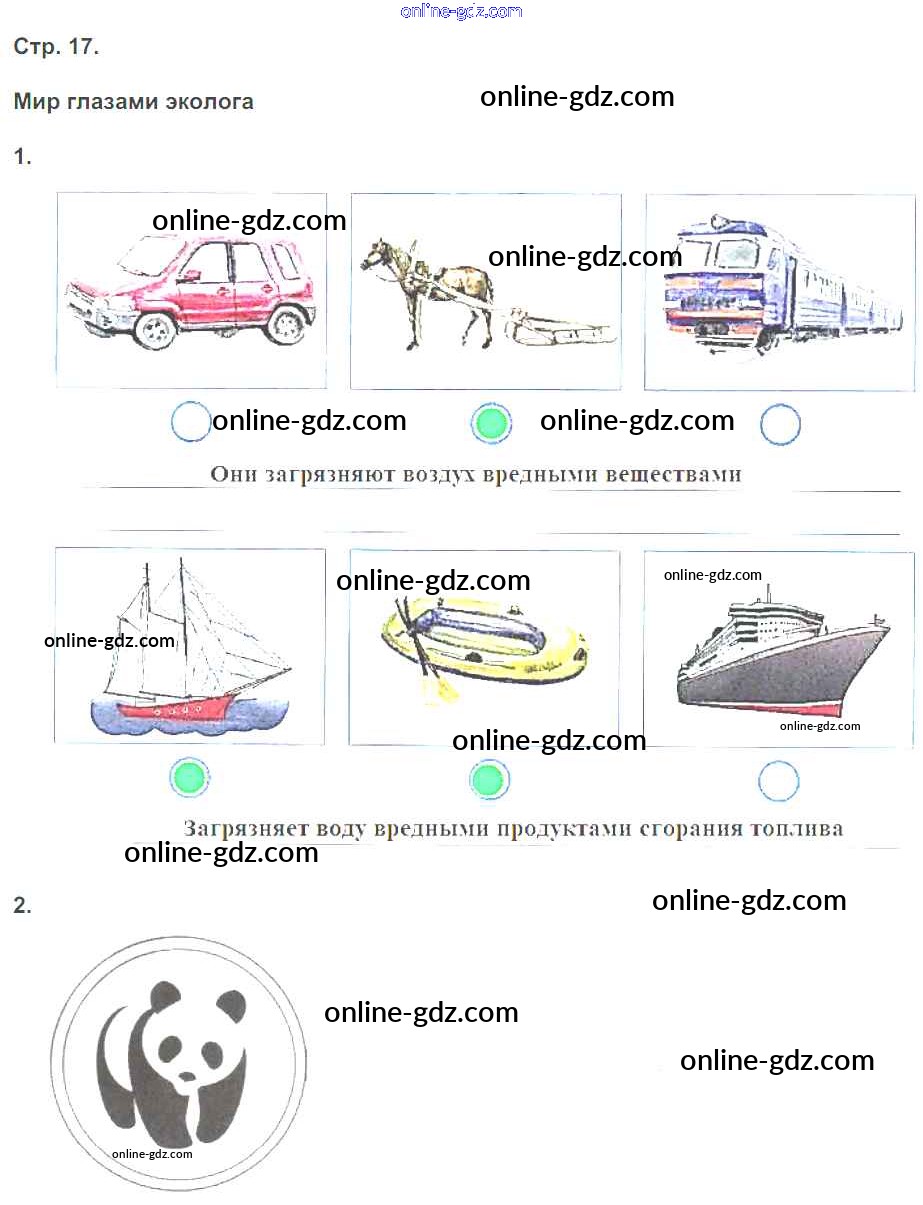 Стр. 17.

Мир глазами эколога

1.

Они загрязняют воздух вредными веществами

Загрязняет воду вредными продуктами сгорания топлива

2.

online-gdz.com